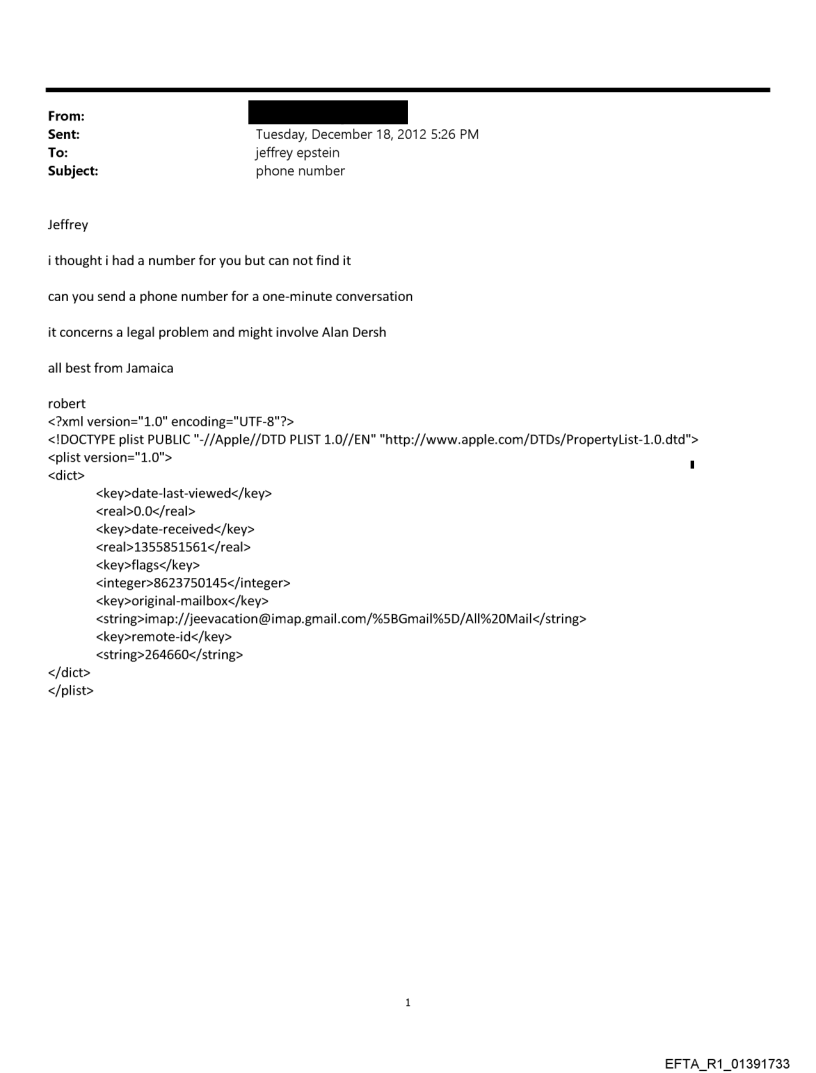 From:
Sent: Tuesday, December 18, 2012 5:26 PM
To: jeffrey epstein
Subject: phone number

Jeffrey

i thought i had a number for you but can not find it

can you send a phone number for a one-minute conversation

it concerns a legal problem and might involve Alan Dersh

all best from Jamaica

robert
<?xml version="1.0" encoding="UTF-8"?>
<!DOCTYPE plist PUBLIC "-//Apple//DTD PLIST 1.0//EN" "http://www.apple.com/DTDs/PropertyList-1.0.dtd">
<plist version="1.0">
<dict>
<key>date-last-viewed</key>
<real>0.0</real>
<key>date-received</key>
<real>1355851561</real>
<key>flags</key>
<integer>8623750145</integer>
<key>original-mailbox</key>
<string>imap://jeevacation@imap.gmail.com/%5BGmail%5D/All%20Mail</string>
<key>remote-id</key>
<string>264660</string>
</dict>
</plist>

1

EFTA_R1_01391733